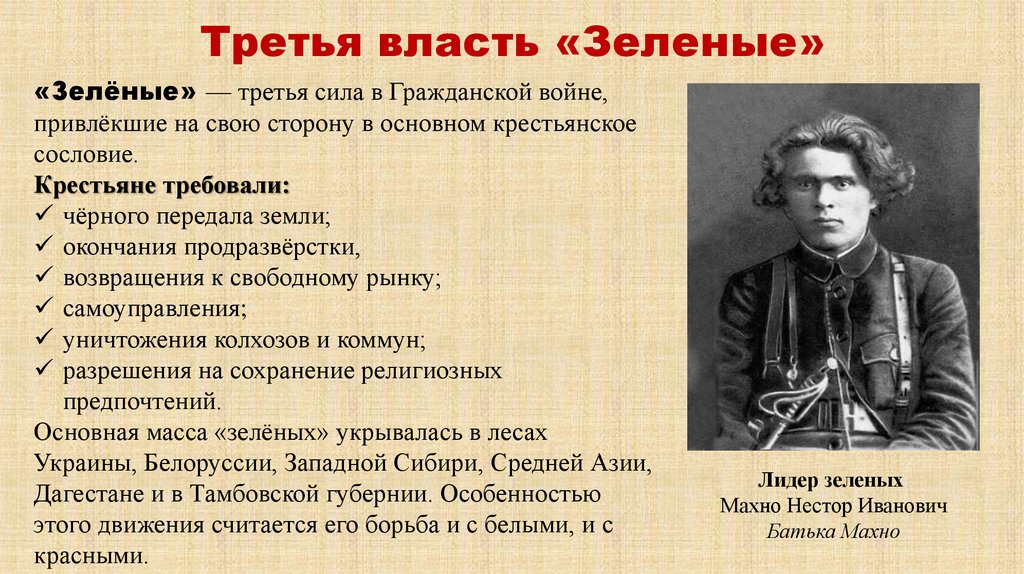 Третья власть «Зеленые»

«Зелёные» — третья сила в Гражданской войне, привлёкшие на свою сторону в основном крестьянское сословие.

Крестьяне требовали:
✓ чёрного передала земли;
✓ окончания продразвёрстки,
✓ возвращения к свободному рынку;
✓ самоуправления;
✓ уничтожения колхозов и коммун;
✓ разрешения на сохранение религиозных предпочтений.

Основная масса «зелёных» укрывалась в лесах Украины, Белоруссии, Западной Сибири, Средней Азии, Дагестане и в Тамбовской губернии. Особенностью этого движения считается его борьба и с белыми, и с красными.

Лидер зеленых
Махно Нестор Иванович
Батька Махно